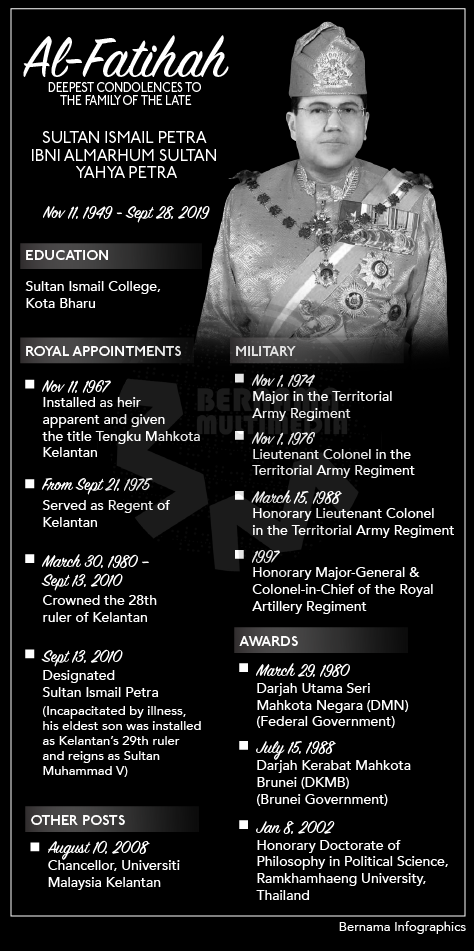 Al-Fatihah
DEEPEST CONDOLENCES TO THE FAMILY OF THE LATE

SULTAN ISMAIL PETRA IBNI ALMARHUM SULTAN YAHYA PETRA

Nov 11, 1949 - Sept 28, 2019

EDUCATION

Sultan Ismail College, Kota Bharu

ROYAL APPOINTMENTS

Nov 11, 1967
Installed as heir apparent and given the title Tengku Mahkota Kelantan

From Sept 21, 1975
Served as Regent of Kelantan

March 30, 1980 – Sept 13, 2010
Crowned the 28th ruler of Kelantan

Sept 13, 2010
Designated Sultan Ismail Petra
(Incapacitated by illness, his eldest son was installed as Kelantan's 29th ruler and reigns as Sultan Muhammad V)

OTHER POSTS

August 10, 2008
Chancellor, Universiti Malaysia Kelantan

MILITARY

Nov 1, 1974
Major in the Territorial Army Regiment

Nov 1, 1976
Lieutenant Colonel in the Territorial Army Regiment

March 15, 1988
Honorary Lieutenant Colonel in the Territorial Army Regiment

1997
Honorary Major-General & Colonel-in-Chief of the Royal Artillery Regiment

AWARDS

March 29, 1980
Darjah Utama Seri Mahkota Negara (DMN) (Federal Government)

July 15, 1988
Darjah Kerabat Mahkota Brunei (DKMB) (Brunei Government)

Jan 8, 2002
Honorary Doctorate of Philosophy in Political Science, Ramkhamhaeng University, Thailand

BERNAMA MULTIMEDIA

Bernama Infographics